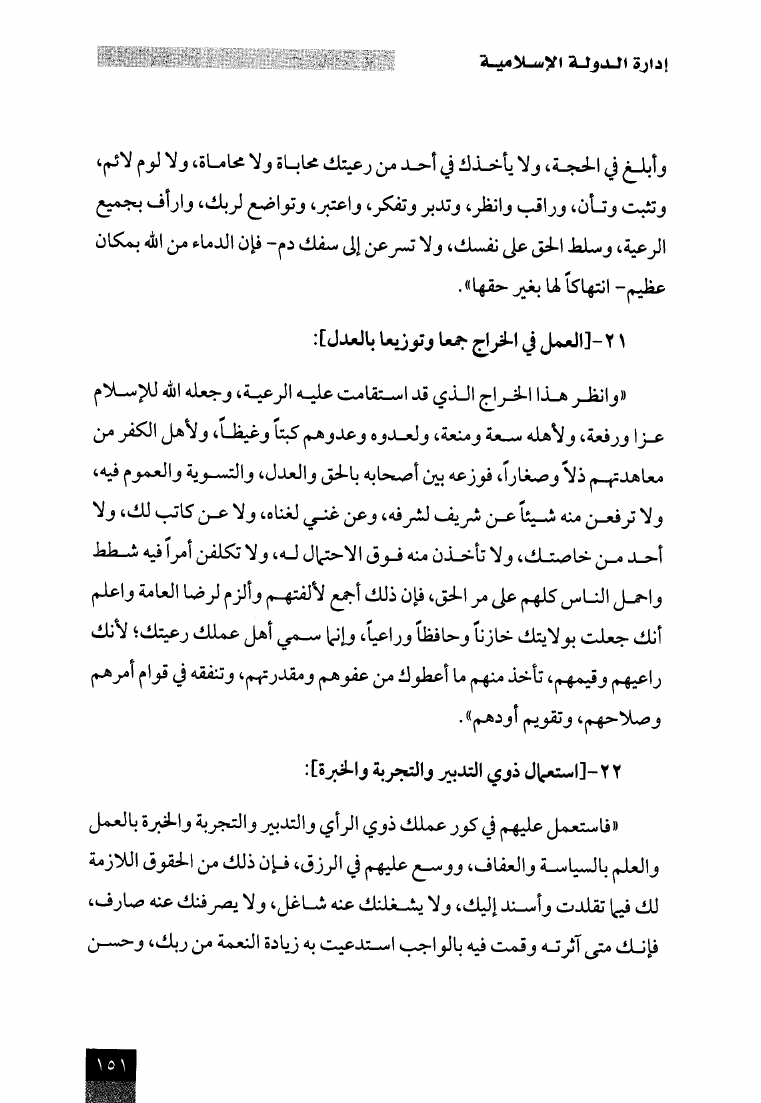 إدارة الدولة الإسلامية

وأبلغ في الحجة، ولا يأخذك في أحد من رعيتك محاباة ولا محاماة، ولا لوم لائم، وتثبت وتأن، وراقب وانظر، وتدبر وتفكر، واعتبر، وتواضع لربك، وارأف بجميع الرعية، وسلط الحق على نفسك، ولا تسرعن إلى سفك دم- فإن الدماء من الله بمكان عظيم- انتهاكاً لها بغير حقها».

٢١-[العمل في الخراج جمعا وتوزيعا بالعدل]:

«وانظر هذا الخراج الذي قد استقامت عليه الرعية، وجعله الله للإسلام عزا ورفعة، ولأهله سعة ومنعة، ولعدوه وعدوهم كبتاً وغيظاً، ولأهل الكفر من معاهدتهم ذلاً وصغاراً، فوزعه بين أصحابه بالحق والعدل، والتسوية والعموم فيه، ولا ترفعن منه شيئاً عن شريف لشرفه، وعن غني لغناه، ولا عن كاتب لك، ولا أحد من خاصتك، ولا تأخذن منه فوق الاحتمال له، ولا تكلفن أمراً فيه شطط واحمل الناس كلهم على مر الحق، فإن ذلك أجمع لألفتهم وألزم لرضا العامة واعلم أنك جعلت بولايتك خازناً وحافظاً وراعياً، وإنما سمي أهل عملك رعيتك؛ لأنك راعيهم وقيمهم، تأخذ منهم ما أعطوك من عفوهم ومقدرتهم، وتنفقه في قوام أمرهم وصلاحهم، وتقويم أودهم».

٢٢-[استعمال ذوي التدبير والتجربة والخبرة]:

«فاستعمل عليهم في كور عملك ذوي الرأي والتدبير والتجربة والخبرة بالعمل والعلم بالسياسة والعفاف، ووسع عليهم في الرزق، فإن ذلك من الحقوق اللازمة لك فيما تقلدت وأسند إليك، ولا يشغلنك عنه شاغل، ولا يصرفنك عنه صارف، فإنك متى آثرته وقمت فيه بالواجب استدعيت به زيادة النعمة من ربك، وحسن

١٥١